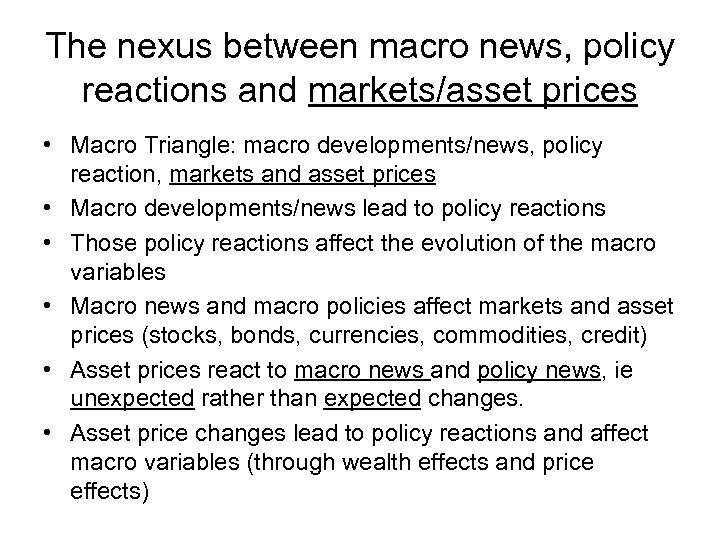 The nexus between macro news, policy reactions and markets/asset prices

• Macro Triangle: macro developments/news, policy reaction, markets and asset prices
• Macro developments/news lead to policy reactions
• Those policy reactions affect the evolution of the macro variables
• Macro news and macro policies affect markets and asset prices (stocks, bonds, currencies, commodities, credit)
• Asset prices react to macro news and policy news, ie unexpected rather than expected changes.
• Asset price changes lead to policy reactions and affect macro variables (through wealth effects and price effects)